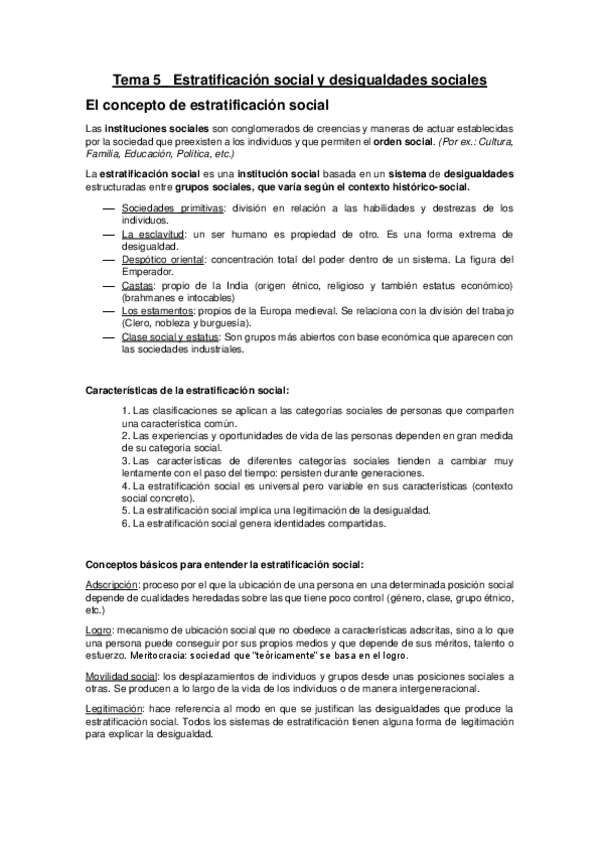 Tema 5 Estratificación social y desigualdades sociales

El concepto de estratificación social

Las instituciones sociales son conglomerados de creencias y maneras de actuar establecidas por la sociedad que preexisten a los individuos y que permiten el orden social. (Por ex.: Cultura, Familia, Educación, Política, etc.)

La estratificación social es una institución social basada en un sistema de desigualdades estructuradas entre grupos sociales, que varía según el contexto histórico-social.

— Sociedades primitivas: división en relación a las habilidades y destrezas de los individuos.
— La esclavitud: un ser humano es propiedad de otro. Es una forma extrema de desigualdad.
— Despótico oriental: concentración total del poder dentro de un sistema. La figura del Emperador.
— Castas: propio de la India (origen étnico, religioso y también estatus económico) (brahmanes e intocables)
— Los estamentos: propios de la Europa medieval. Se relaciona con la división del trabajo (Clero, nobleza y burguesía).
— Clase social y estatus: Son grupos más abiertos con base económica que aparecen con las sociedades industriales.

Características de la estratificación social:

1. Las clasificaciones se aplican a las categorías sociales de personas que comparten una característica común.
2. Las experiencias y oportunidades de vida de las personas dependen en gran medida de su categoría social.
3. Las características de diferentes categorías sociales tienden a cambiar muy lentamente con el paso del tiempo: persisten durante generaciones.
4. La estratificación social es universal pero variable en sus características (contexto social concreto).
5. La estratificación social implica una legitimación de la desigualdad.
6. La estratificación social genera identidades compartidas.

Conceptos básicos para entender la estratificación social:

Adscripción: proceso por el que la ubicación de una persona en una determinada posición social depende de cualidades heredadas sobre las que tiene poco control (género, clase, grupo étnico, etc.)

Logro: mecanismo de ubicación social que no obedece a características adscritas, sino a lo que una persona puede conseguir por sus propios medios y que depende de sus méritos, talento o esfuerzo. Meritocracia: sociedad que "teóricamente" se basa en el logro.

Movilidad social: los desplazamientos de individuos y grupos desde unas posiciones sociales a otras. Se producen a lo largo de la vida de los individuos o de manera intergeneracional.

Legitimación: hace referencia al modo en que se justifican las desigualdades que produce la estratificación social. Todos los sistemas de estratificación tienen alguna forma de legitimación para explicar la desigualdad.